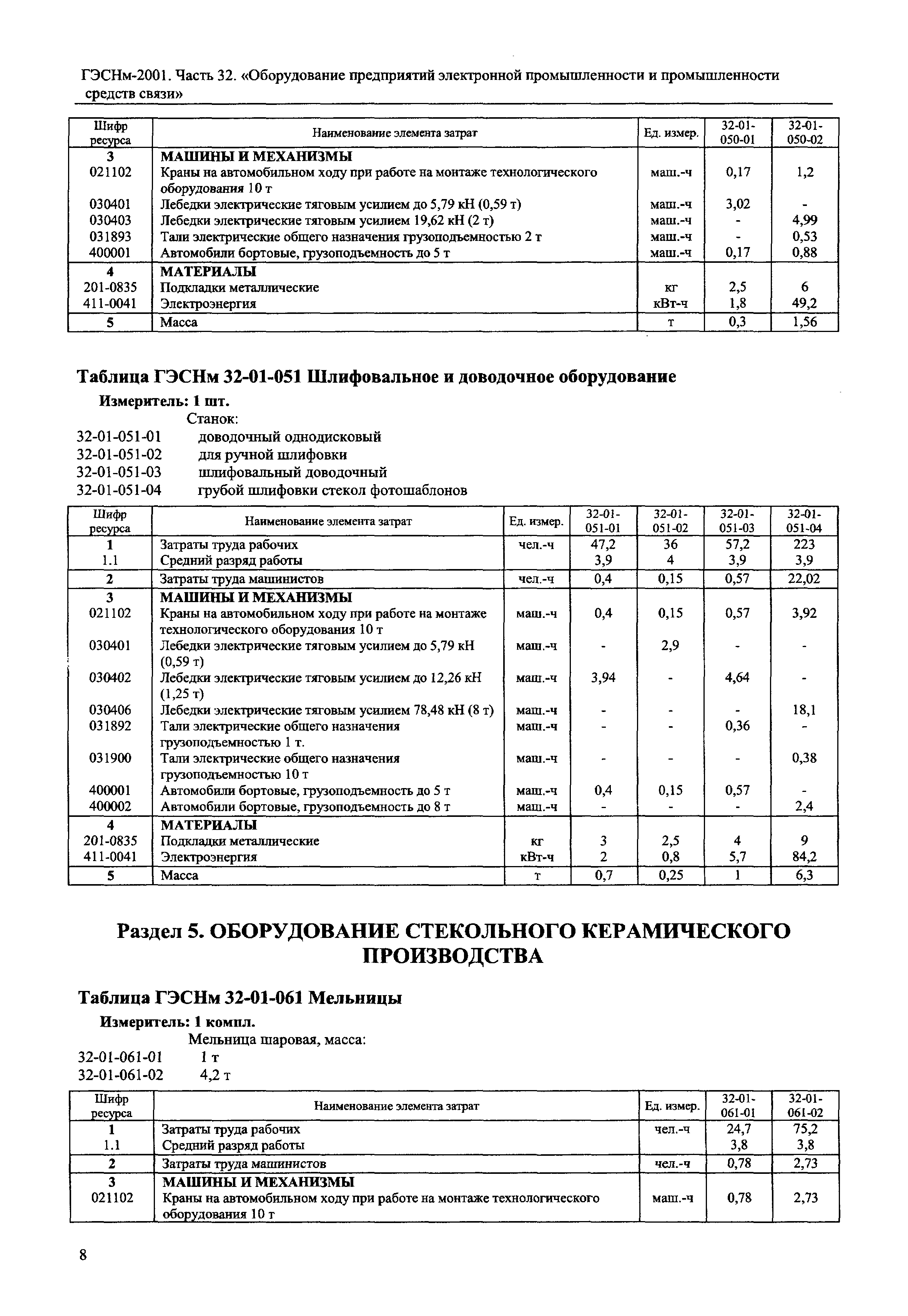 ГЭСНм-2001. Часть 32. «Оборудование предприятий электронной промышленности и промышленности средств связи»

| Шифр ресурса | Наименование элемента затрат | Ед. измер. | 32-01-050-01 | 32-01-050-02 |
|---|---|---|---|---|
| 3 | МАШИНЫ И МЕХАНИЗМЫ | | | |
| 021102 | Краны на автомобильном ходу при работе на монтаже технологического оборудования 10 т | маш.-ч | 0,17 | 1,2 |
| 030401 | Лебедки электрические тяговым усилием до 5,79 кН (0,59 т) | маш.-ч | 3,02 | - |
| 030403 | Лебедки электрические тяговым усилием 19,62 кН (2 т) | маш.-ч | - | 4,99 |
| 031893 | Тали электрические общего назначения грузоподъемностью 2 т | маш.-ч | - | 0,53 |
| 400001 | Автомобили бортовые, грузоподъемность до 5 т | маш.-ч | 0,17 | 0,88 |
| 4 | МАТЕРИАЛЫ | | | |
| 201-0835 | Подкладки металлические | кг | 2,5 | 6 |
| 411-0041 | Электроэнергия | кВт-ч | 1,8 | 49,2 |
| 5 | Масса | т | 0,3 | 1,56 |

Таблица ГЭСНм 32-01-051 Шлифовальное и доводочное оборудование

Измеритель: 1 шт.

Станок:
32-01-051-01 доводочный однодисковый
32-01-051-02 для ручной шлифовки
32-01-051-03 шлифовальный доводочный
32-01-051-04 грубой шлифовки стекол фотошаблонов

| Шифр ресурса | Наименование элемента затрат | Ед. измер. | 32-01-051-01 | 32-01-051-02 | 32-01-051-03 | 32-01-051-04 |
|---|---|---|---|---|---|---|
| 1 | Затраты труда рабочих | чел.-ч | 47,2 | 36 | 57,2 | 223 |
| 1.1 | Средний разряд работы | | 3,9 | 4 | 3,9 | 3,9 |
| 2 | Затраты труда машинистов | чел.-ч | 0,4 | 0,15 | 0,57 | 22,02 |
| 3 | МАШИНЫ И МЕХАНИЗМЫ | | | | | |
| 021102 | Краны на автомобильном ходу при работе на монтаже технологического оборудования 10 т | маш.-ч | 0,4 | 0,15 | 0,57 | 3,92 |
| 030401 | Лебедки электрические тяговым усилием до 5,79 кН (0,59 т) | маш.-ч | - | 2,9 | - | - |
| 030402 | Лебедки электрические тяговым усилием до 12,26 кН (1,25 т) | маш.-ч | 3,94 | - | 4,64 | - |
| 030406 | Лебедки электрические тяговым усилием 78,48 кН (8 т) | маш.-ч | - | - | - | 18,1 |
| 031892 | Тали электрические общего назначения грузоподъемностью 1 т. | маш.-ч | - | - | 0,36 | - |
| 031900 | Тали электрические общего назначения грузоподъемностью 10 т | маш.-ч | - | - | - | 0,38 |
| 400001 | Автомобили бортовые, грузоподъемность до 5 т | маш.-ч | 0,4 | 0,15 | 0,57 | - |
| 400002 | Автомобили бортовые, грузоподъемность до 8 т | маш.-ч | - | - | - | 2,4 |
| 4 | МАТЕРИАЛЫ | | | | | |
| 201-0835 | Подкладки металлические | кг | 3 | 2,5 | 4 | 9 |
| 411-0041 | Электроэнергия | кВт-ч | 2 | 0,8 | 5,7 | 84,2 |
| 5 | Масса | т | 0,7 | 0,25 | 1 | 6,3 |

Раздел 5. ОБОРУДОВАНИЕ СТЕКОЛЬНОГО КЕРАМИЧЕСКОГО ПРОИЗВОДСТВА

Таблица ГЭСНм 32-01-061 Мельницы

Измеритель: 1 компл.

Мельница шаровая, масса:
32-01-061-01 1 т
32-01-061-02 4,2 т

| Шифр ресурса | Наименование элемента затрат | Ед. измер. | 32-01-061-01 | 32-01-061-02 |
|---|---|---|---|---|
| 1 | Затраты труда рабочих | чел.-ч | 24,7 | 75,2 |
| 1.1 | Средний разряд работы | | 3,8 | 3,8 |
| 2 | Затраты труда машинистов | чел.-ч | 0,78 | 2,73 |
| 3 | МАШИНЫ И МЕХАНИЗМЫ | | | |
| 021102 | Краны на автомобильном ходу при работе на монтаже технологического оборудования 10 т | маш.-ч | 0,78 | 2,73 |

8